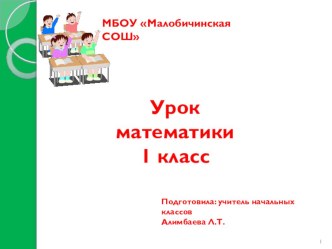 МБОУ «Малобичинская СОШ»

Урок математики 1 класс

Подготовила: учитель начальных классов
Алимбаева Л.Т.

1